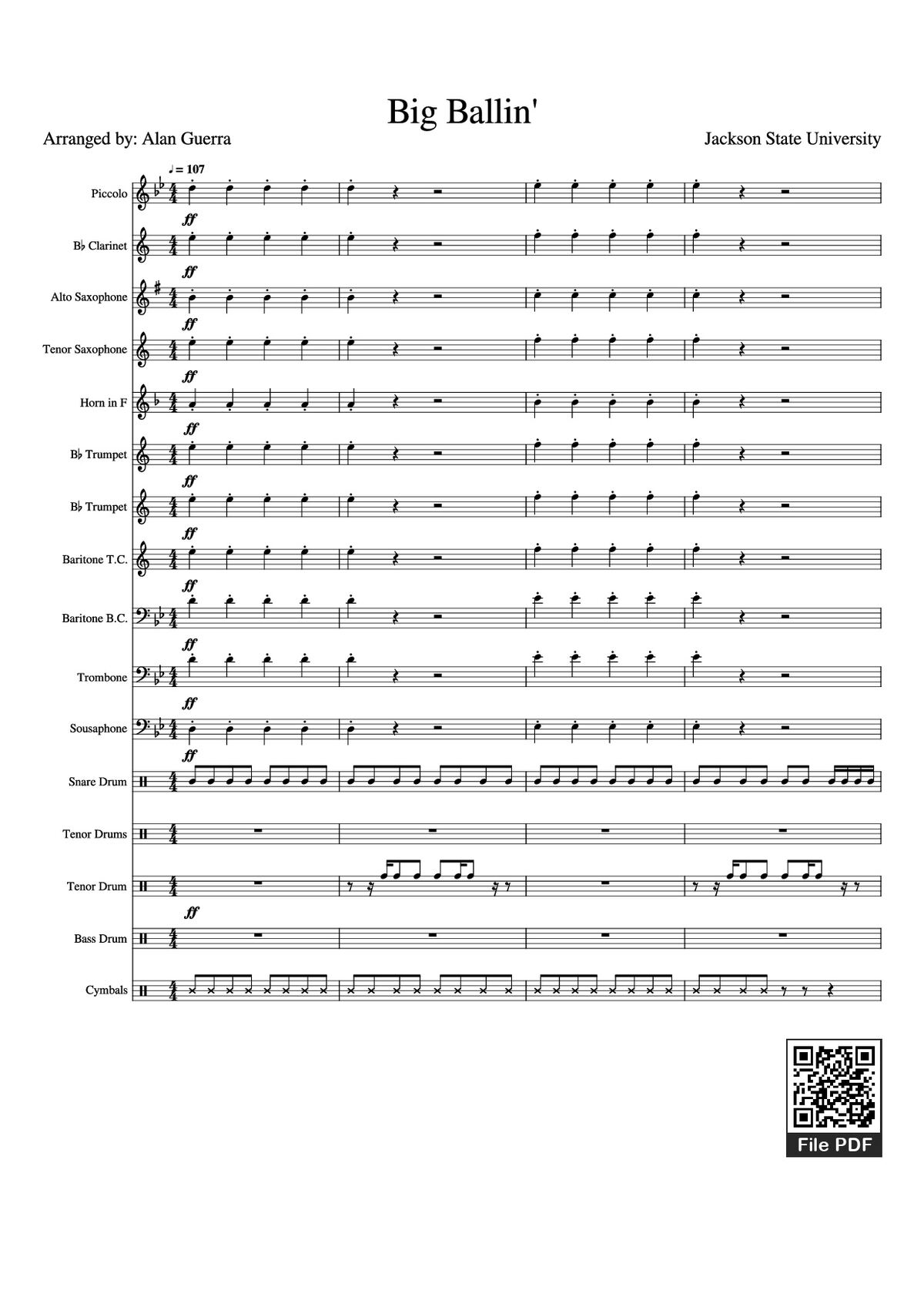 Big Ballin'

Arranged by: Alan Guerra

Jackson State University

♩ = 107

Piccolo

ff

B♭ Clarinet

ff

Alto Saxophone

ff

Tenor Saxophone

ff

Horn in F

ff

B♭ Trumpet

ff

B♭ Trumpet

ff

Baritone T.C.

ff

Baritone B.C.

ff

Trombone

ff

Sousaphone

ff

Snare Drum

Tenor Drums

Tenor Drum

ff

Bass Drum

Cymbals

File PDF